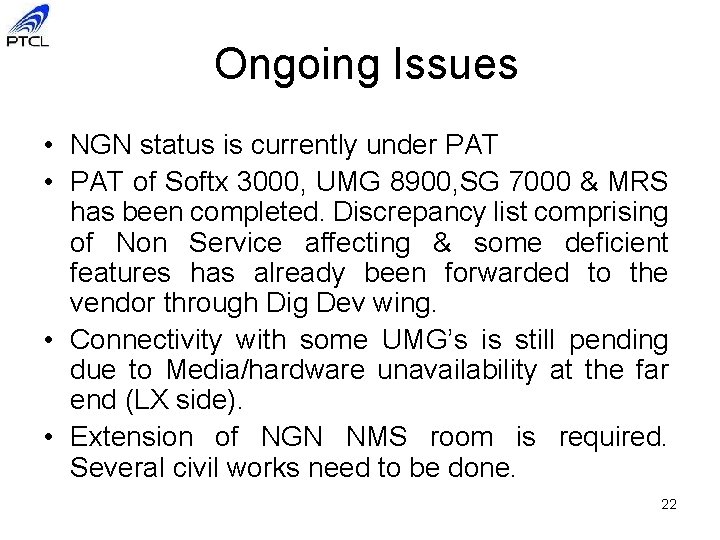 PTCL

Ongoing Issues

• NGN status is currently under PAT
• PAT of Softx 3000, UMG 8900,SG 7000 & MRS has been completed. Discrepancy list comprising of Non Service affecting & some deficient features has already been forwarded to the vendor through Dig Dev wing.
• Connectivity with some UMG's is still pending due to Media/hardware unavailability at the far end (LX side).
• Extension of NGN NMS room is required. Several civil works need to be done.

22